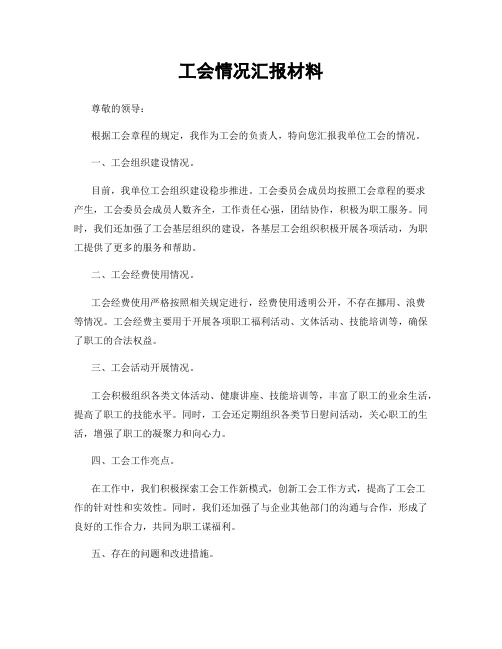 工会情况汇报材料

尊敬的领导：

根据工会章程的规定，我作为工会的负责人，特向您汇报我单位工会的情况。

一、工会组织建设情况。

目前，我单位工会组织建设稳步推进。工会委员会成员均按照工会章程的要求产生，工会委员会成员人数齐全，工作责任心强，团结协作，积极为职工服务。同时，我们还加强了工会基层组织的建设，各基层工会组织积极开展各项活动，为职工提供了更多的服务和帮助。

二、工会经费使用情况。

工会经费使用严格按照相关规定进行，经费使用透明公开，不存在挪用、浪费等情况。工会经费主要用于开展各项职工福利活动、文体活动、技能培训等，确保了职工的合法权益。

三、工会活动开展情况。

工会积极组织各类文体活动、健康讲座、技能培训等，丰富了职工的业余生活，提高了职工的技能水平。同时，工会还定期组织各类节日慰问活动，关心职工的生活，增强了职工的凝聚力和向心力。

四、工会工作亮点。

在工作中，我们积极探索工会工作新模式，创新工会工作方式，提高了工会工作的针对性和实效性。同时，我们还加强了与企业其他部门的沟通与合作，形成了良好的工作合力，共同为职工谋福利。

五、存在的问题和改进措施。